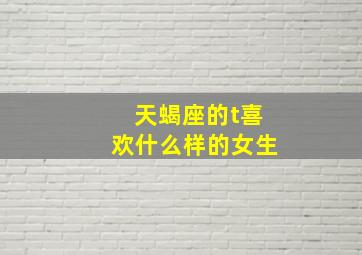 天蝎座的t喜欢什么样的女生